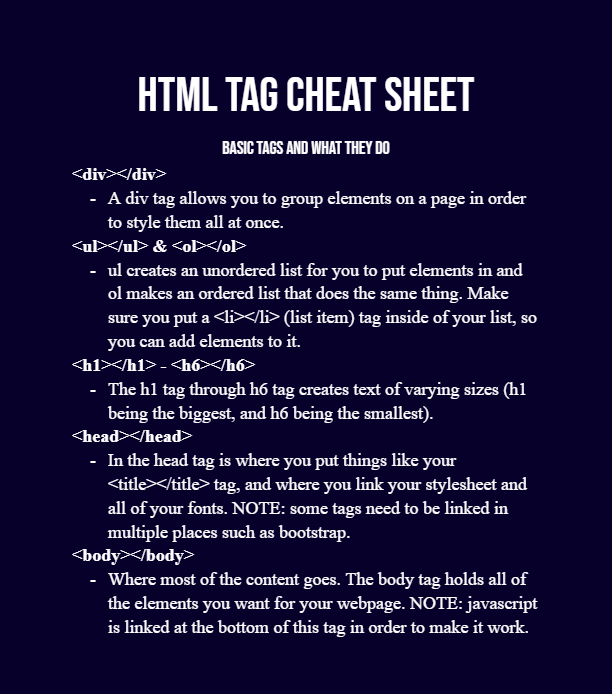 HTML TAG CHEAT SHEET

BASIC TAGS AND WHAT THEY DO

<div></div>

- A div tag allows you to group elements on a page in order to style them all at once.

<ul></ul> & <ol></ol>

- ul creates an unordered list for you to put elements in and ol makes an ordered list that does the same thing. Make sure you put a <li></li> (list item) tag inside of your list, so you can add elements to it.

<h1></h1> - <h6></h6>

- The h1 tag through h6 tag creates text of varying sizes (h1 being the biggest, and h6 being the smallest).

<head></head>

- In the head tag is where you put things like your <title></title> tag, and where you link your stylesheet and all of your fonts. NOTE: some tags need to be linked in multiple places such as bootstrap.

<body></body>

- Where most of the content goes. The body tag holds all of the elements you want for your webpage. NOTE: javascript is linked at the bottom of this tag in order to make it work.